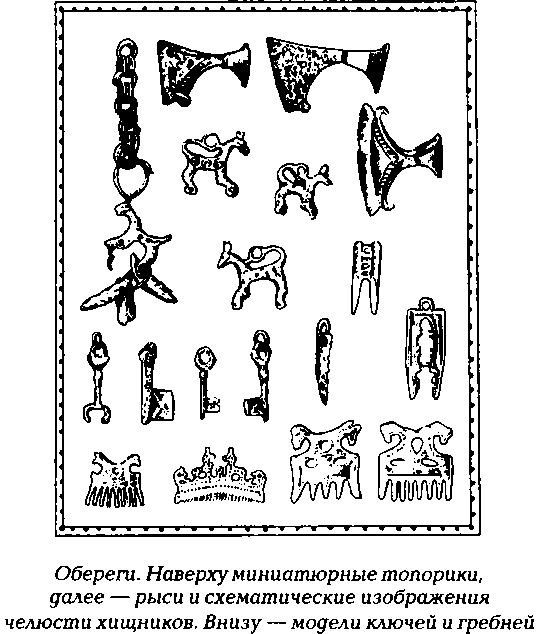 Обереги. Наверху миниатюрные топорики, далее — рыси и схематические изображения челюсти хищников. Внизу — модели ключей и гребней